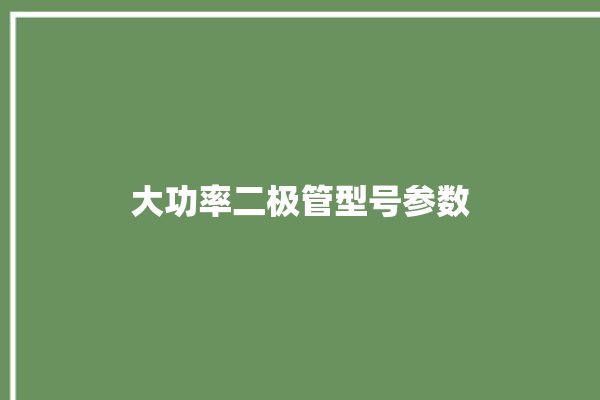 大功率二极管型号参数